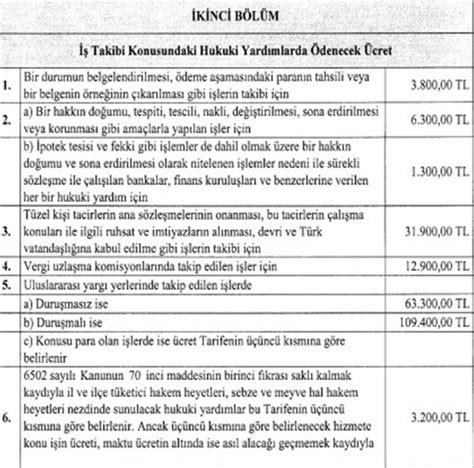 İKİNCİ BÖLÜM

İş Takibi Konusundaki Hukuki Yardımlarda Ödenecek Ücret

| | | |
|---|---|---|
| 1. | Bir durumun belgelendirilmesi, ödeme aşamasındaki paranın tahsili veya bir belgenin örneğinin çıkarılması gibi işlerin takibi için | 3.800,00 TL |
| 2. | a) Bir hakkın doğumu, tespiti, tescili, nakli, değiştirilmesi, sona erdirilmesi veya korunması gibi amaçlarla yapılan işler için | 6.300,00 TL |
| | b) İpotek tesisi ve fekki gibi işlemler de dahil olmak üzere bir hakkın doğumu ve sona erdirilmesi olarak nitelenen işlemler nedeni ile sürekli sözleşme ile çalışılan bankalar, finans kuruluşları ve benzerlerine verilen her bir hukuki yardım için | 1.300,00 TL |
| 3. | Tüzel kişi tacirlerin ana sözleşmelerinin onanması, bu tacirlerin çalışma konuları ile ilgili ruhsat ve imtiyazların alınması, devri ve Türk vatandaşlığına kabul edilme gibi işlerin takibi için | 31.900,00 TL |
| 4. | Vergi uzlaşma komisyonlarında takip edilen işler için | 12.900,00 TL |
| 5. | Uluslararası yargı yerlerinde takip edilen işlerde | |
| | a) Duruşmasız ise | 63.300,00 TL |
| | b) Duruşmalı ise | 109.400,00 TL |
| | c) Konusu para olan işlerde ise ücret Tarifenin üçüncü kısmına göre belirlenir | |
| 6. | 6502 sayılı Kanunun 70 inci maddesinin birinci fıkrası saklı kalmak kaydıyla il ve ilçe tüketici hakem heyetleri, sebze ve meyve hal hakem heyetleri nezdinde sunulacak hukuki yardımlar bu Tarifenin üçüncü kısmına göre belirlenir. Ancak üçüncü kısmına göre belirlenecek hizmete konu işin ücreti, maktu ücretin altında ise asıl alacağı geçmemek kaydıyla | 3.200,00 TL |